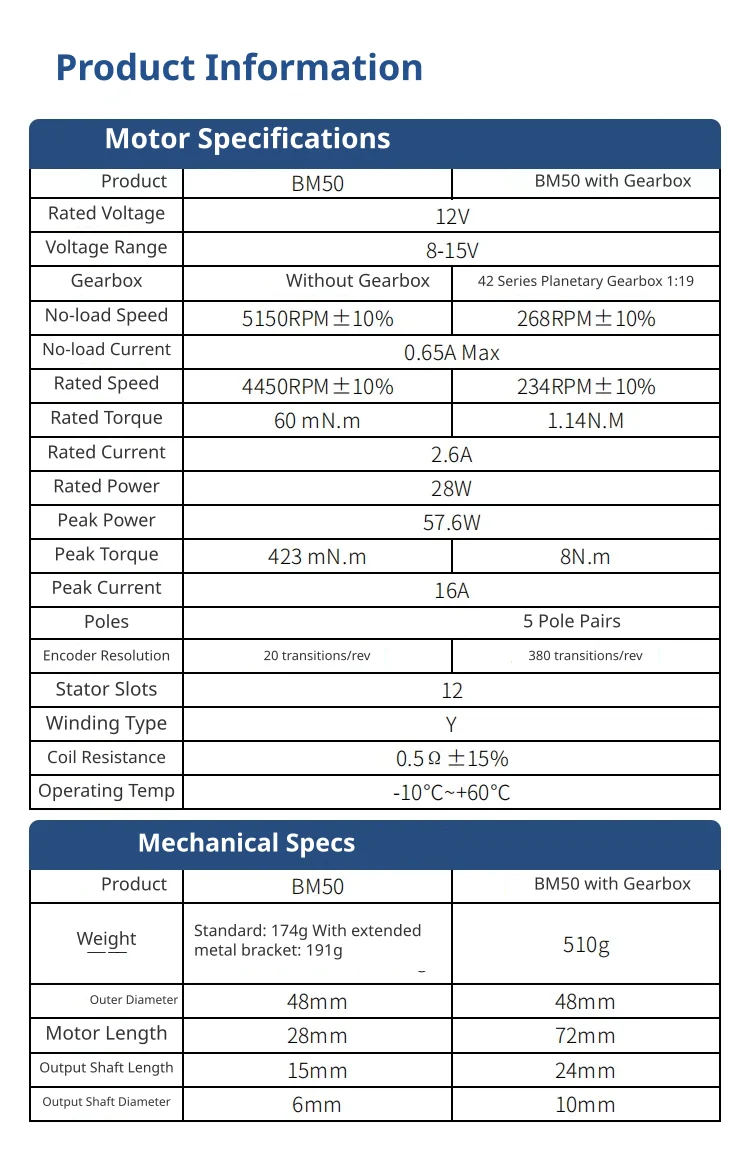 Product Information

Motor Specifications

| Product | BM50 | BM50 with Gearbox |
|---|---|---|
| Rated Voltage | 12V | |
| Voltage Range | 8-15V | |
| Gearbox | Without Gearbox | 42 Series Planetary Gearbox 1:19 |
| No-load Speed | 5150RPM±10% | 268RPM±10% |
| No-load Current | 0.65A Max | |
| Rated Speed | 4450RPM±10% | 234RPM±10% |
| Rated Torque | 60 mN.m | 1.14N.M |
| Rated Current | 2.6A | |
| Rated Power | 28W | |
| Peak Power | 57.6W | |
| Peak Torque | 423 mN.m | 8N.m |
| Peak Current | 16A | |
| Poles | 5 Pole Pairs | |
| Encoder Resolution | 20 transitions/rev | 380 transitions/rev |
| Stator Slots | 12 | |
| Winding Type | Y | |
| Coil Resistance | 0.5Ω±15% | |
| Operating Temp | -10°C~+60°C | |

Mechanical Specs

| Product | BM50 | BM50 with Gearbox |
|---|---|---|
| Weight | Standard: 174g With extended metal bracket: 191g | 510g |
| Outer Diameter | 48mm | 48mm |
| Motor Length | 28mm | 72mm |
| Output Shaft Length | 15mm | 24mm |
| Output Shaft Diameter | 6mm | 10mm |